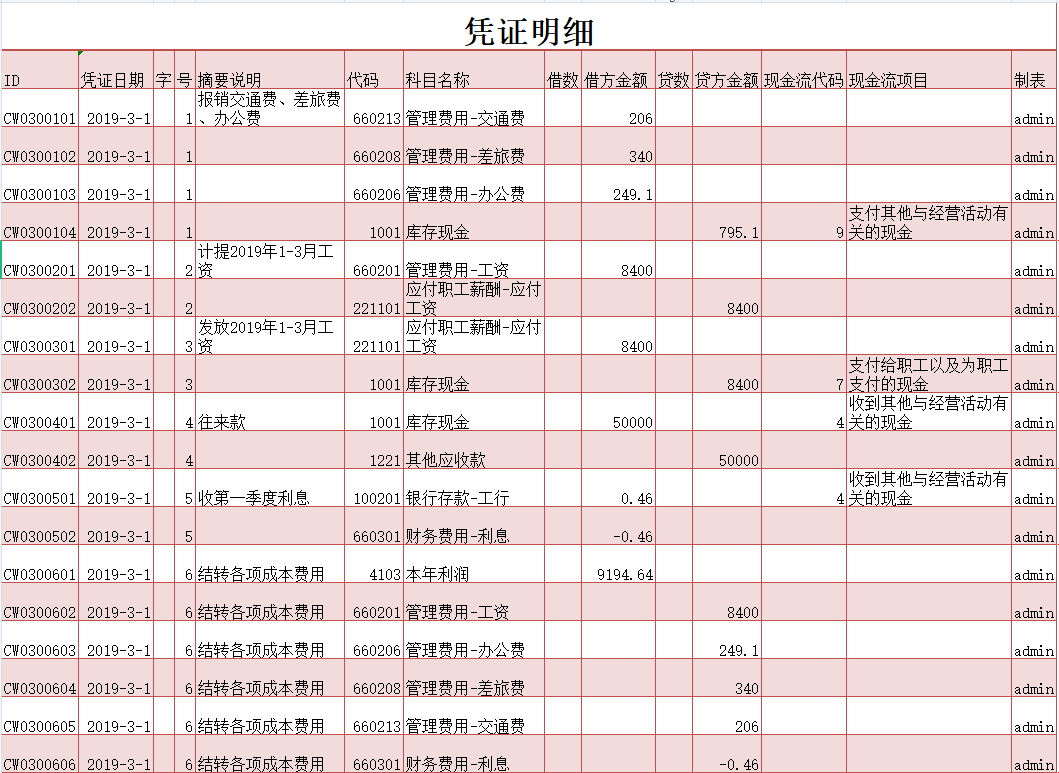 凭证明细

| ID | 凭证日期 | 字 | 号 | 摘要说明 | 代码 | 科目名称 | 借数 | 借方金额 | 贷数 | 贷方金额 | 现金流代码 | 现金流项目 | 制表 |
|---|---|---|---|---|---|---|---|---|---|---|---|---|---|
| CW0300101 | 2019-3-1 | | 1 | 报销交通费、差旅费、办公费 | 660213 | 管理费用-交通费 | | 206 | | | | | admin |
| CW0300102 | 2019-3-1 | | 1 | | 660208 | 管理费用-差旅费 | | 340 | | | | | admin |
| CW0300103 | 2019-3-1 | | 1 | | 660206 | 管理费用-办公费 | | 249.1 | | | | | admin |
| CW0300104 | 2019-3-1 | | 1 | | 1001 | 库存现金 | | | | 795.1 | 9 | 支付其他与经营活动有关的现金 | admin |
| CW0300201 | 2019-3-1 | | 2 | 计提2019年1-3月工资 | 660201 | 管理费用-工资 | | 8400 | | | | | admin |
| CW0300202 | 2019-3-1 | | 2 | | 221101 | 应付职工薪酬-应付工资 | | | | 8400 | | | admin |
| CW0300301 | 2019-3-1 | | 3 | 发放2019年1-3月工资 | 221101 | 应付职工薪酬-应付工资 | | 8400 | | | | | admin |
| CW0300302 | 2019-3-1 | | 3 | | 1001 | 库存现金 | | | | 8400 | 7 | 支付给职工以及为职工支付的现金 | admin |
| CW0300401 | 2019-3-1 | | 4 | 往来款 | 1001 | 库存现金 | | 50000 | | | 4 | 收到其他与经营活动有关的现金 | admin |
| CW0300402 | 2019-3-1 | | 4 | | 1221 | 其他应收款 | | | | 50000 | | | admin |
| CW0300501 | 2019-3-1 | | 5 | 收第一季度利息 | 100201 | 银行存款-工行 | | 0.46 | | | 4 | 收到其他与经营活动有关的现金 | admin |
| CW0300502 | 2019-3-1 | | 5 | | 660301 | 财务费用-利息 | | -0.46 | | | | | admin |
| CW0300601 | 2019-3-1 | | 6 | 结转各项成本费用 | 4103 | 本年利润 | | 9194.64 | | | | | admin |
| CW0300602 | 2019-3-1 | | 6 | 结转各项成本费用 | 660201 | 管理费用-工资 | | | | 8400 | | | admin |
| CW0300603 | 2019-3-1 | | 6 | 结转各项成本费用 | 660206 | 管理费用-办公费 | | | | 249.1 | | | admin |
| CW0300604 | 2019-3-1 | | 6 | 结转各项成本费用 | 660208 | 管理费用-差旅费 | | | | 340 | | | admin |
| CW0300605 | 2019-3-1 | | 6 | 结转各项成本费用 | 660213 | 管理费用-交通费 | | | | 206 | | | admin |
| CW0300606 | 2019-3-1 | | 6 | 结转各项成本费用 | 660301 | 财务费用-利息 | | | | -0.46 | | | admin |